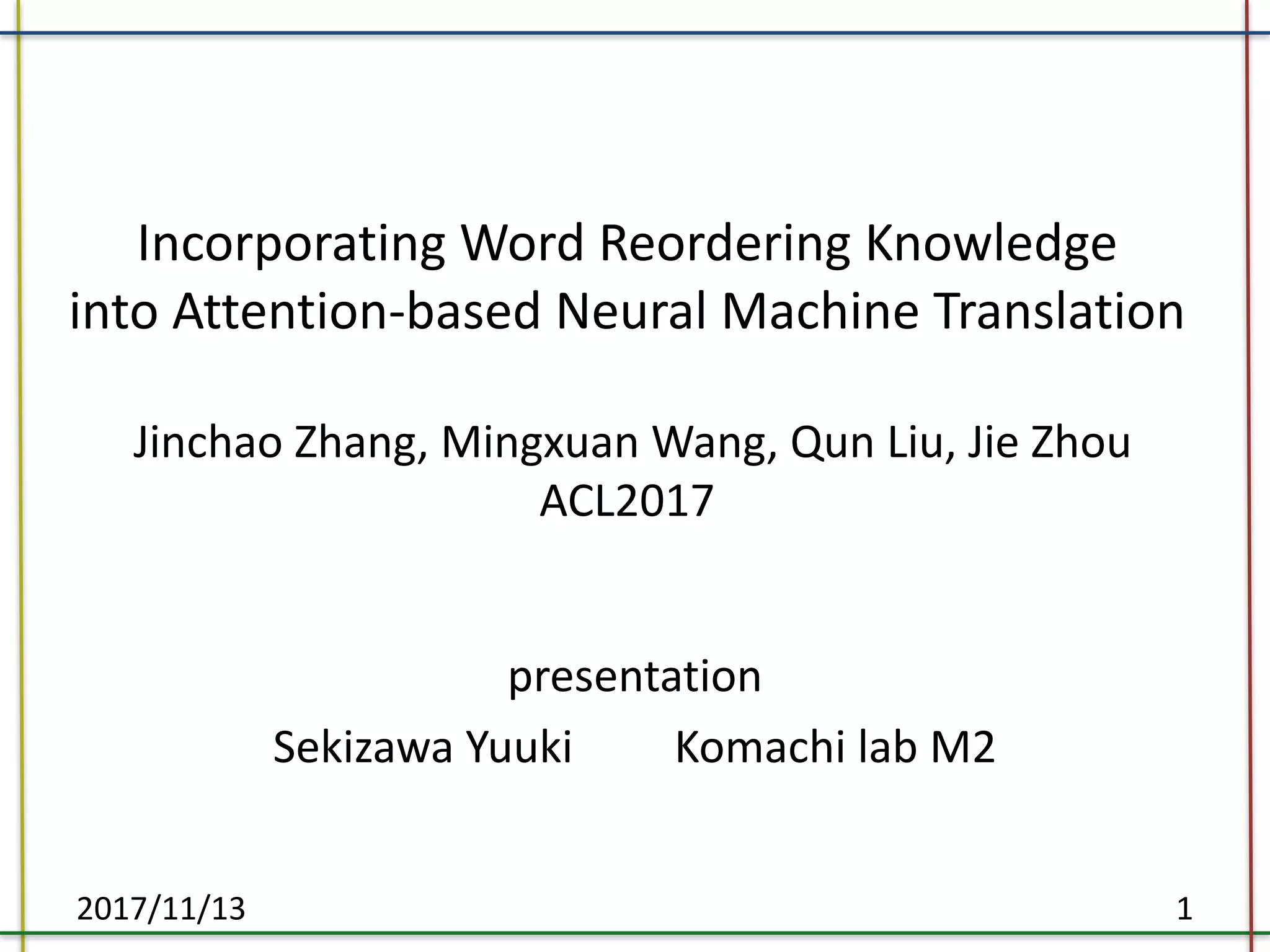 Incorporating Word Reordering Knowledge into Attention-based Neural Machine Translation

Jinchao Zhang, Mingxuan Wang, Qun Liu, Jie Zhou
ACL2017

presentation
Sekizawa Yuuki Komachi lab M2

2017/11/13

1